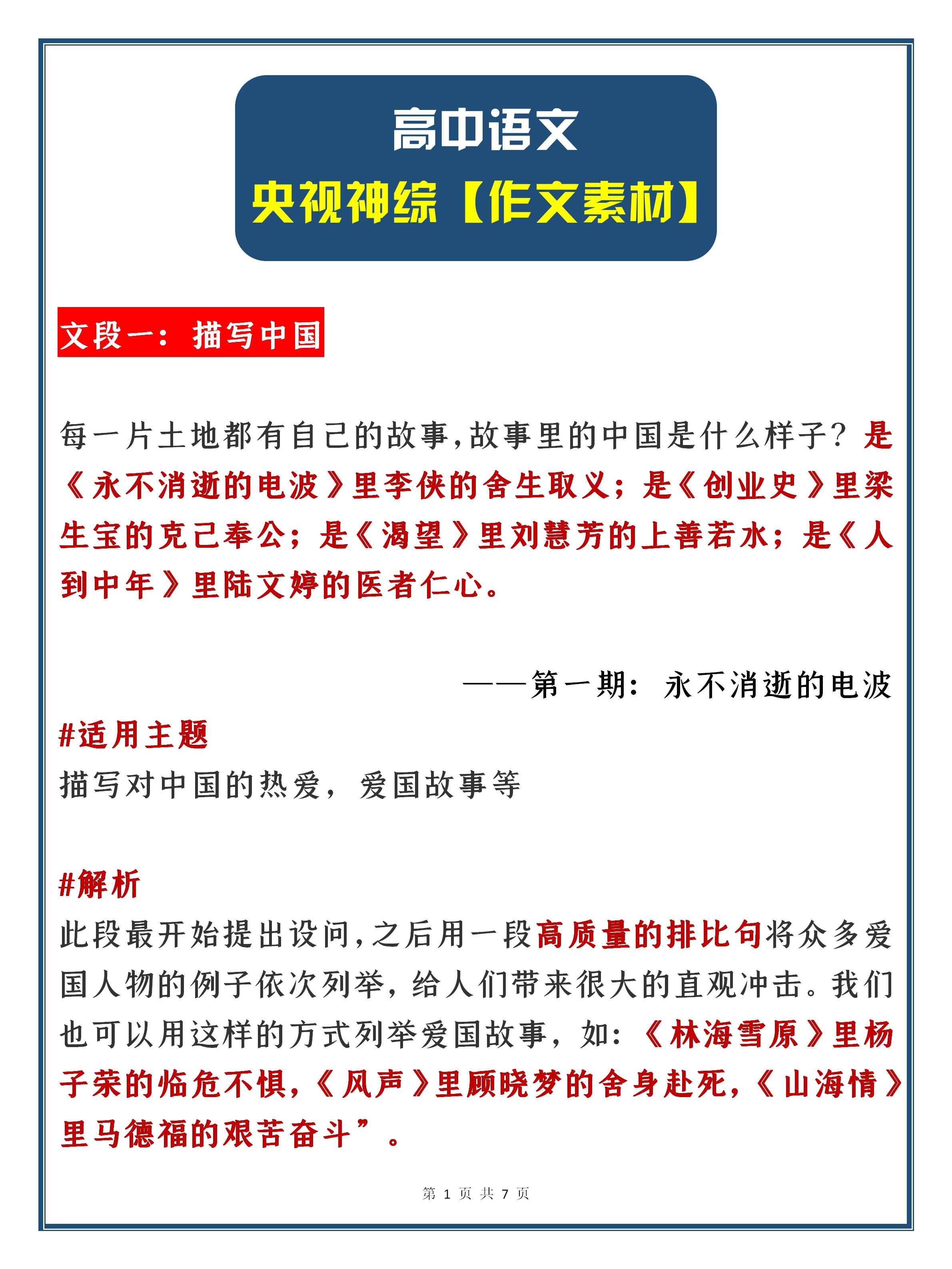 高中语文
央视神综【作文素材】

文段一：描写中国

每一片土地都有自己的故事,故事里的中国是什么样子？是《永不消逝的电波》里李侠的舍生取义；是《创业史》里梁生宝的克己奉公；是《渴望》里刘慧芳的上善若水；是《人到中年》里陆文婷的医者仁心。

——第一期：永不消逝的电波

#适用主题
描写对中国的热爱，爱国故事等

#解析
此段最开始提出设问,之后用一段高质量的排比句将众多爱国人物的例子依次列举，给人们带来很大的直观冲击。我们也可以用这样的方式列举爱国故事，如：《林海雪原》里杨子荣的临危不惧,《风声》里顾晓梦的舍身赴死,《山海情》里马德福的艰苦奋斗”。

第 1 页 共 7 页